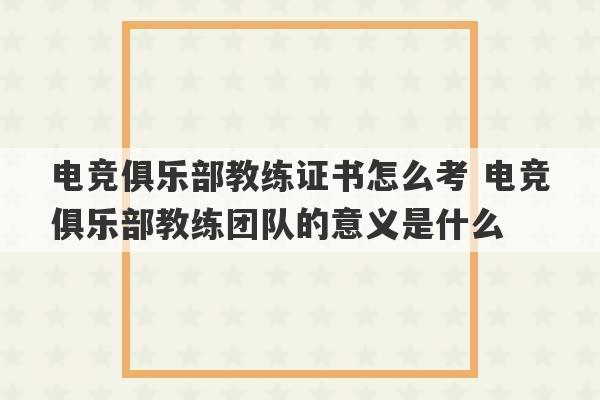 电竞俱乐部教练证书怎么考 电竞俱乐部教练团队的意义是什么